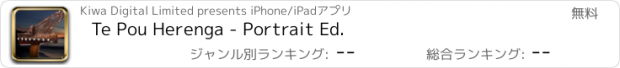 Kiwa Digital Limited presents iPhone/iPadアプリ

無料

Te Pou Herenga - Portrait Ed.

ジャンル別ランキング: --

総合ランキング: --